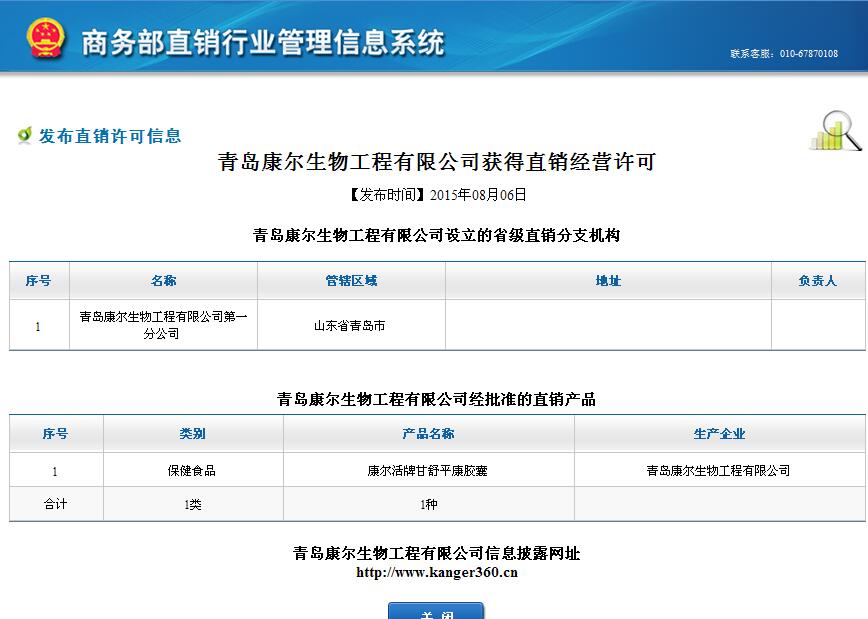 商务部直销行业管理信息系统

联系客服：010-67870108

发布直销许可信息

青岛康尔生物工程有限公司获得直销经营许可

【发布时间】2015年08月06日

青岛康尔生物工程有限公司设立的省级直销分支机构

| 序号 | 名称 | 管辖区域 | 地址 | 负责人 |
|---|---|---|---|---|
| 1 | 青岛康尔生物工程有限公司第一分公司 | 山东省青岛市 | | |

青岛康尔生物工程有限公司经批准的直销产品

| 序号 | 类别 | 产品名称 | 生产企业 |
|---|---|---|---|
| 1 | 保健食品 | 康尔活牌甘舒平康胶囊 | 青岛康尔生物工程有限公司 |
| 合计 | 1类 | 1种 | |

青岛康尔生物工程有限公司信息披露网址
http://www.kanger360.cn

关 闭